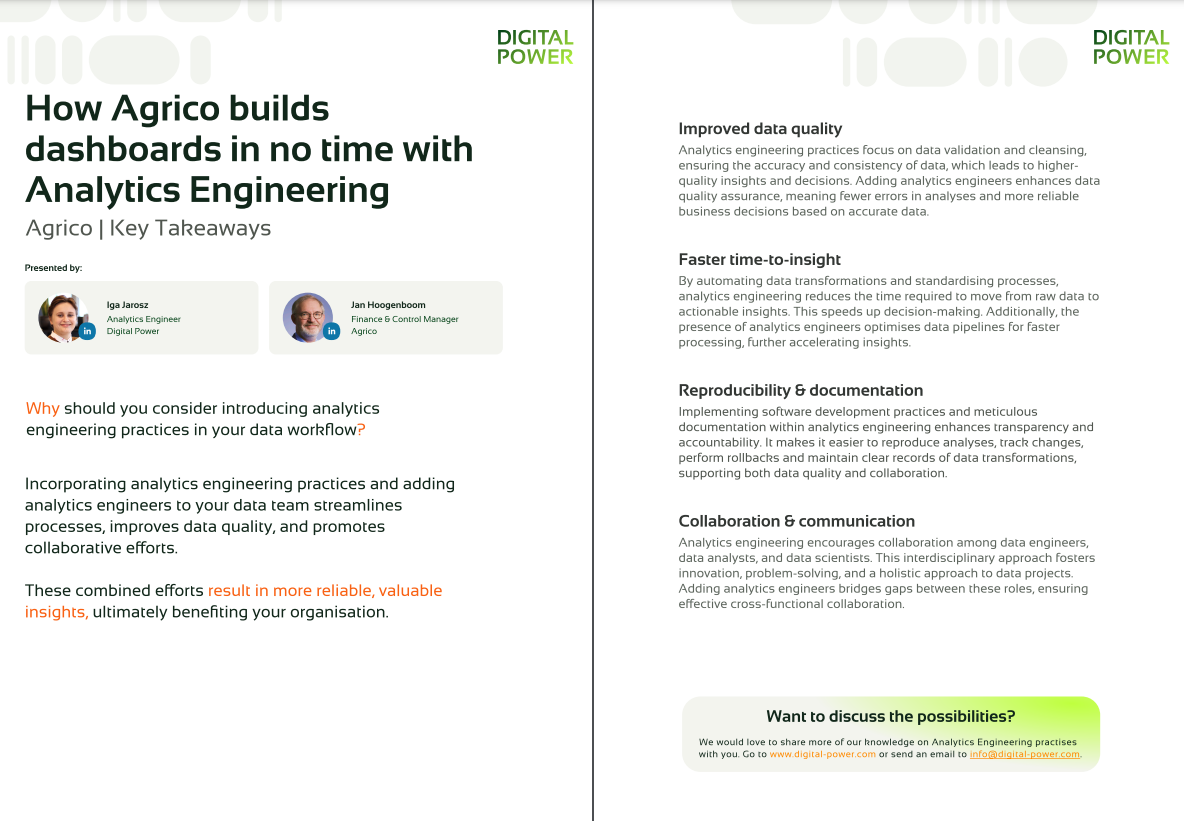 DIGITAL POWER

How Agrico builds dashboards in no time with Analytics Engineering

Agrico | Key Takeaways

Presented by:

in

Iga Jarosz
Analytics Engineer
Digital Power

in

Jan Hoogenboom
Finance & Control Manager
Agrico

Why should you consider introducing analytics engineering practices in your data workflow?

Incorporating analytics engineering practices and adding analytics engineers to your data team streamlines processes, improves data quality, and promotes collaborative efforts.

These combined efforts result in more reliable, valuable insights, ultimately benefiting your organisation.

DIGITAL POWER

Improved data quality

Analytics engineering practices focus on data validation and cleansing, ensuring the accuracy and consistency of data, which leads to higher-quality insights and decisions. Adding analytics engineers enhances data quality assurance, meaning fewer errors in analyses and more reliable business decisions based on accurate data.

Faster time-to-insight

By automating data transformations and standardising processes, analytics engineering reduces the time required to move from raw data to actionable insights. This speeds up decision-making. Additionally, the presence of analytics engineers optimises data pipelines for faster processing, further accelerating insights.

Reproducibility & documentation

Implementing software development practices and meticulous documentation within analytics engineering enhances transparency and accountability. It makes it easier to reproduce analyses, track changes, perform rollbacks and maintain clear records of data transformations, supporting both data quality and collaboration.

Collaboration & communication

Analytics engineering encourages collaboration among data engineers, data analysts, and data scientists. This interdisciplinary approach fosters innovation, problem-solving, and a holistic approach to data projects. Adding analytics engineers bridges gaps between these roles, ensuring effective cross-functional collaboration.

Want to discuss the possibilities?

We would love to share more of our knowledge on Analytics Engineering practises with you. Go to www.digital-power.com or send an email to info@digital-power.com.